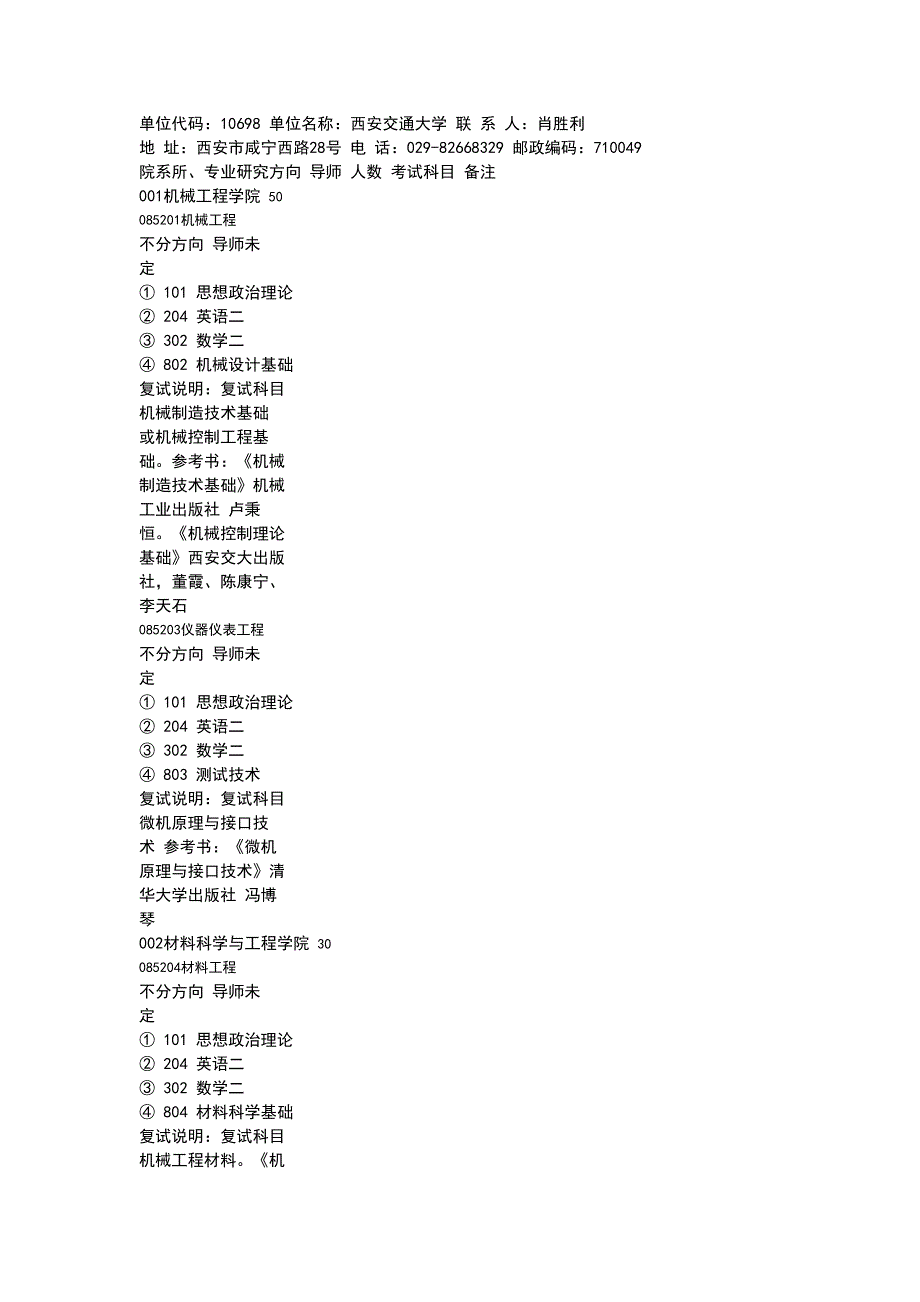 单位代码：10698 单位名称：西安交通大学 联 系 人：肖胜利
地 址：西安市咸宁西路28号 电 话：029-82668329 邮政编码：710049
院系所、专业研究方向 导师 人数 考试科目 备注
001机械工程学院 50
085201机械工程
不分方向 导师未定
① 101 思想政治理论
② 204 英语二
③ 302 数学二
④ 802 机械设计基础
复试说明：复试科目机械制造技术基础或机械控制工程基础。参考书：《机械制造技术基础》机械工业出版社 卢秉恒。《机械控制理论基础》西安交大出版社，董霞、陈康宁、李天石
085203仪器仪表工程
不分方向 导师未定
① 101 思想政治理论
② 204 英语二
③ 302 数学二
④ 803 测试技术
复试说明：复试科目微机原理与接口技术 参考书：《微机原理与接口技术》清华大学出版社 冯博琴
002材料科学与工程学院 30
085204材料工程
不分方向 导师未定
① 101 思想政治理论
② 204 英语二
③ 302 数学二
④ 804 材料科学基础
复试说明：复试科目机械工程材料。《机